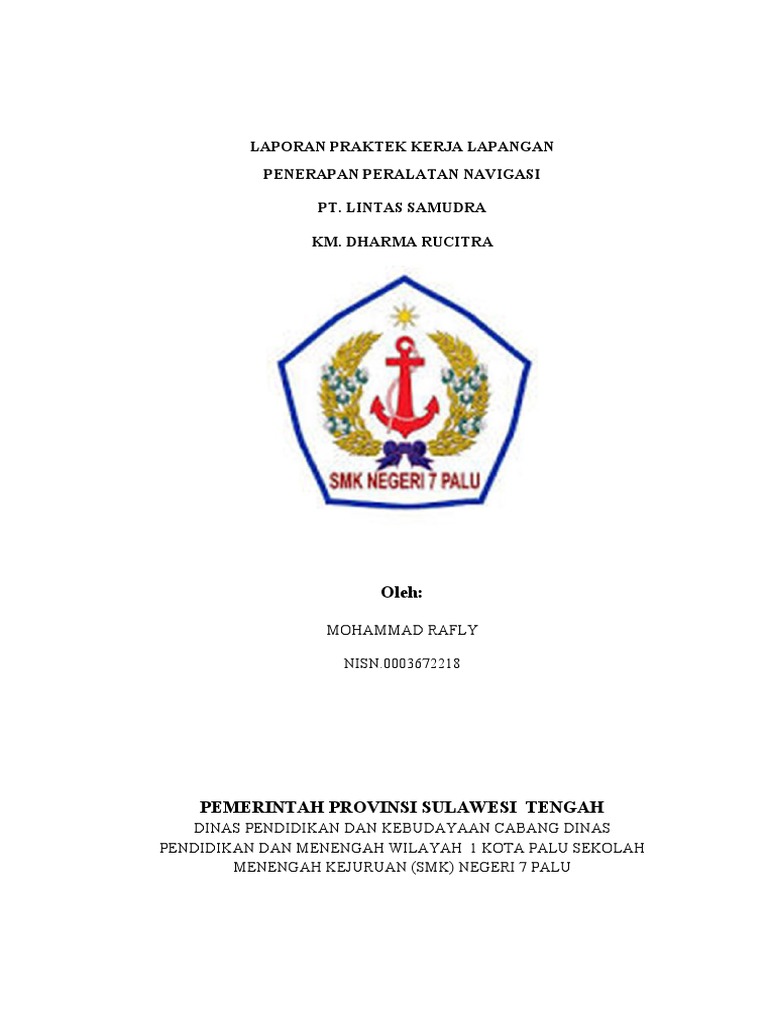 LAPORAN PRAKTEK KERJA LAPANGAN

PENERAPAN PERALATAN NAVIGASI

PT. LINTAS SAMUDRA

KM. DHARMA RUCITRA

SMK NEGERI 7 PALU

Oleh:

MOHAMMAD RAFLY

NISN.0003672218

PEMERINTAH PROVINSI SULAWESI TENGAH

DINAS PENDIDIKAN DAN KEBUDAYAAN CABANG DINAS PENDIDIKAN DAN MENENGAH WILAYAH 1 KOTA PALU SEKOLAH MENENGAH KEJURUAN (SMK) NEGERI 7 PALU